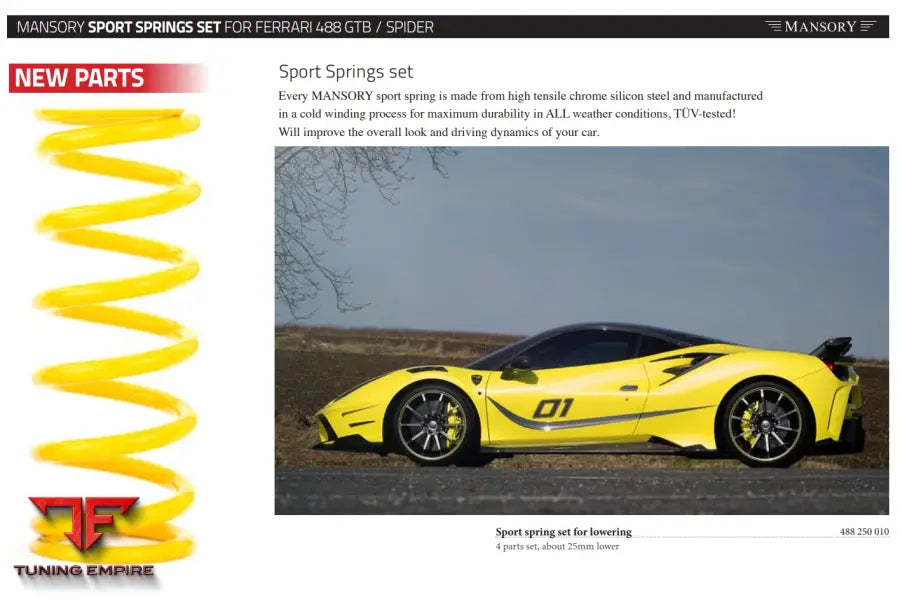 MANSORY SPORT SPRINGS SET FOR FERRARI 488 GTB / SPIDER

MANSORY

NEW PARTS

Sport Springs set

Every MANSORY sport spring is made from high tensile chrome silicon steel and manufactured in a cold winding process for maximum durability in ALL weather conditions, TÜV-tested! Will improve the overall look and driving dynamics of your car.

01

Sport spring set for lowering 488 250 010
4 parts set, about 25mm lower

TUNING EMPIRE